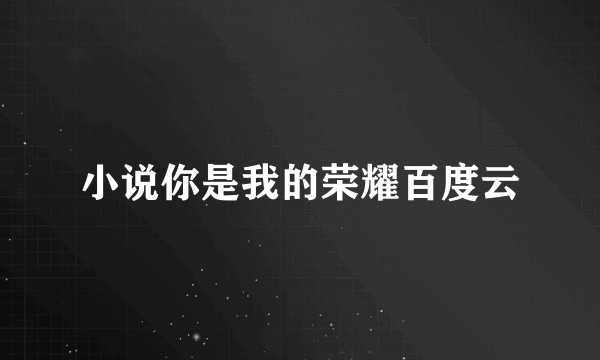 小说你是我的荣耀百度云